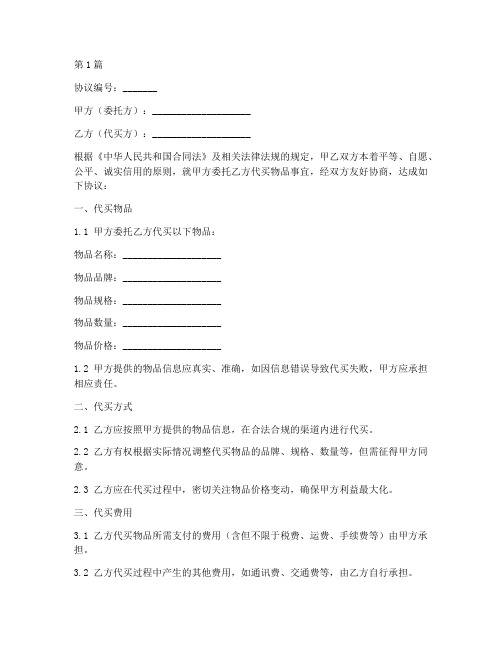 第1篇

协议编号：_______

甲方（委托方）：____________________

乙方（代买方）：____________________

根据《中华人民共和国合同法》及相关法律法规的规定，甲乙双方本着平等、自愿、公平、诚实信用的原则，就甲方委托乙方代买物品事宜，经双方友好协商，达成如下协议：

一、代买物品

1.1 甲方委托乙方代买以下物品：

物品名称：____________________

物品品牌：____________________

物品规格：____________________

物品数量：____________________

物品价格：____________________

1.2 甲方提供的物品信息应真实、准确，如因信息错误导致代买失败，甲方应承担相应责任。

二、代买方式

2.1 乙方应按照甲方提供的物品信息，在合法合规的渠道内进行代买。

2.2 乙方有权根据实际情况调整代买物品的品牌、规格、数量等，但需征得甲方同意。

2.3 乙方应在代买过程中，密切关注物品价格变动，确保甲方利益最大化。

三、代买费用

3.1 乙方代买物品所需支付的费用（含但不限于税费、运费、手续费等）由甲方承担。

3.2 乙方代买过程中产生的其他费用，如通讯费、交通费等，由乙方自行承担。